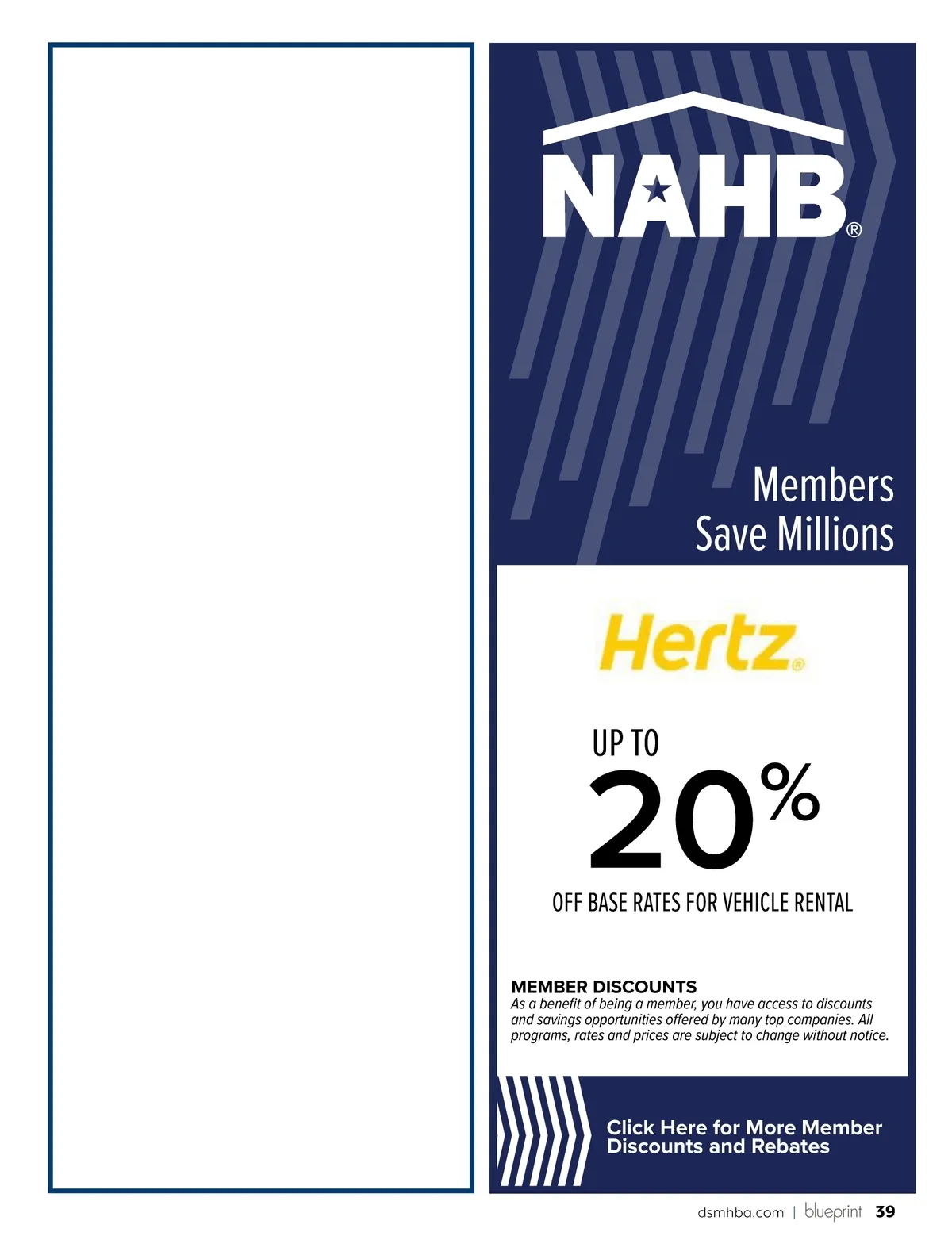 NAHB®

Members Save Millions

Hertz®

UP TO

20%

OFF BASE RATES FOR VEHICLE RENTAL

MEMBER DISCOUNTS
As a benefit of being a member, you have access to discounts and savings opportunities offered by many top companies. All programs, rates and prices are subject to change without notice.

Click Here for More Member Discounts and Rebates

dsmhba.com | blueprint 39